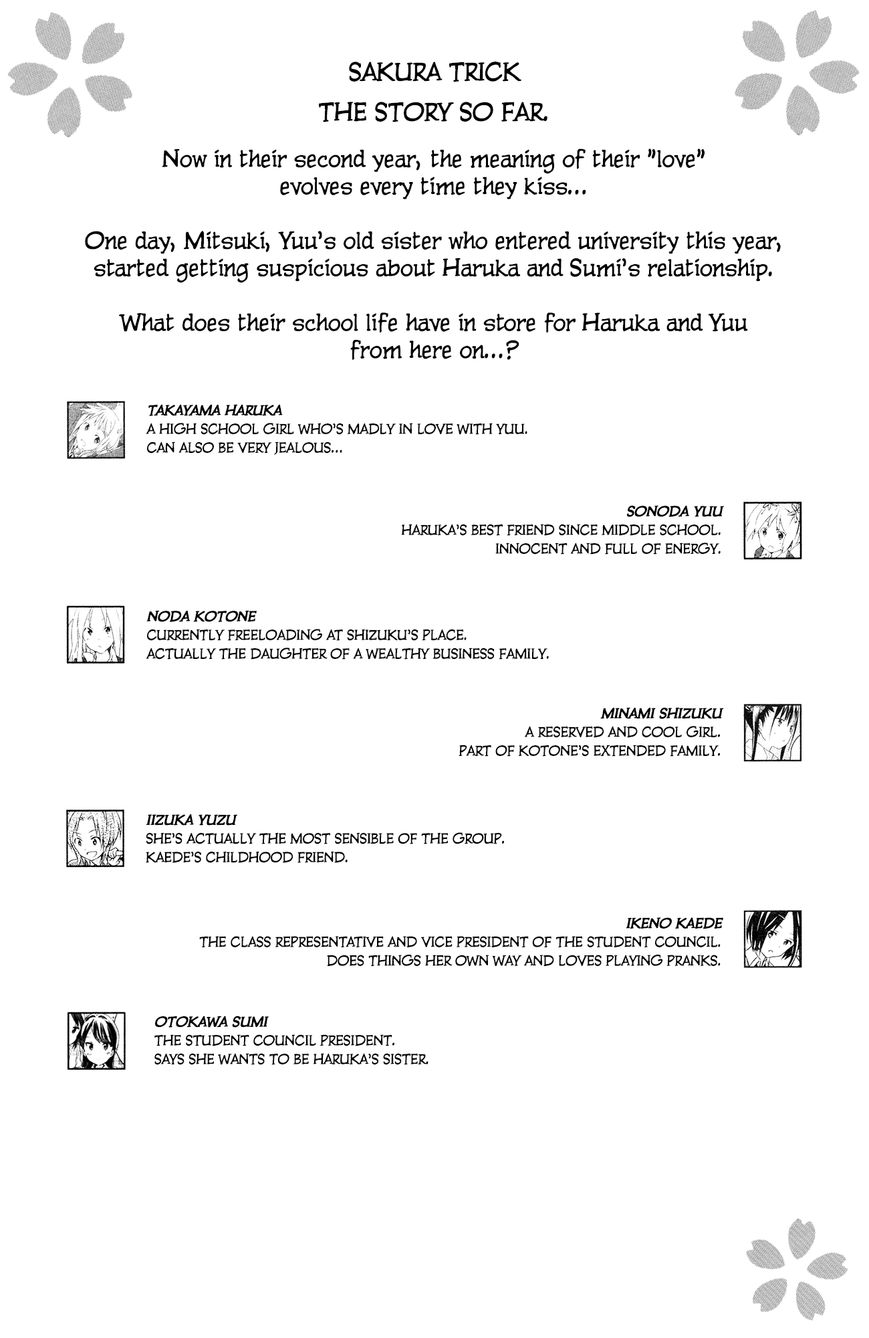 SAKURA TRICK
THE STORY SO FAR.

Now in their second year, the meaning of their "love" evolves every time they kiss...

One day, Mitsuki, Yuu's old sister who entered university this year, started getting suspicious about Haruka and Sumi's relationship.

What does their school life have in store for Haruka and Yuu from here on...?

TAKAYAMA HARUKA
A HIGH SCHOOL GIRL WHO'S MADLY IN LOVE WITH YUU. CAN ALSO BE VERY JEALOUS...

SONODA YUU
HARUKA'S BEST FRIEND SINCE MIDDLE SCHOOL. INNOCENT AND FULL OF ENERGY.

NODA KOTONE
CURRENTLY FREELOADING AT SHIZUKU'S PLACE. ACTUALLY THE DAUGHTER OF A WEALTHY BUSINESS FAMILY.

MINAMI SHIZUKU
A RESERVED AND COOL GIRL. PART OF KOTONE'S EXTENDED FAMILY.

IIZUKA YUZU
SHE'S ACTUALLY THE MOST SENSIBLE OF THE GROUP. KAEDE'S CHILDHOOD FRIEND.

IKENO KAEDE
THE CLASS REPRESENTATIVE AND VICE PRESIDENT OF THE STUDENT COUNCIL. DOES THINGS HER OWN WAY AND LOVES PLAYING PRANKS.

OTOKAWA SUMI
THE STUDENT COUNCIL PRESIDENT. SAYS SHE WANTS TO BE HARUKA'S SISTER.